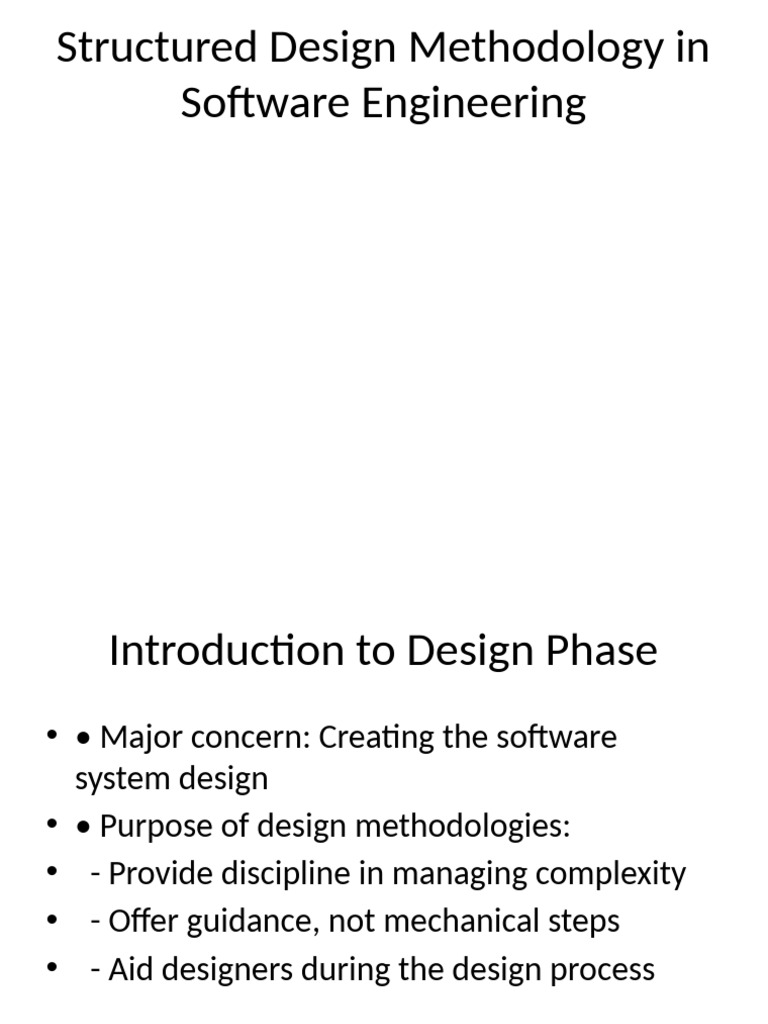 Structured Design Methodology in Software Engineering

Introduction to Design Phase

• • Major concern: Creating the software system design
• • Purpose of design methodologies:
• - Provide discipline in managing complexity
• - Offer guidance, not mechanical steps
• - Aid designers during the design process